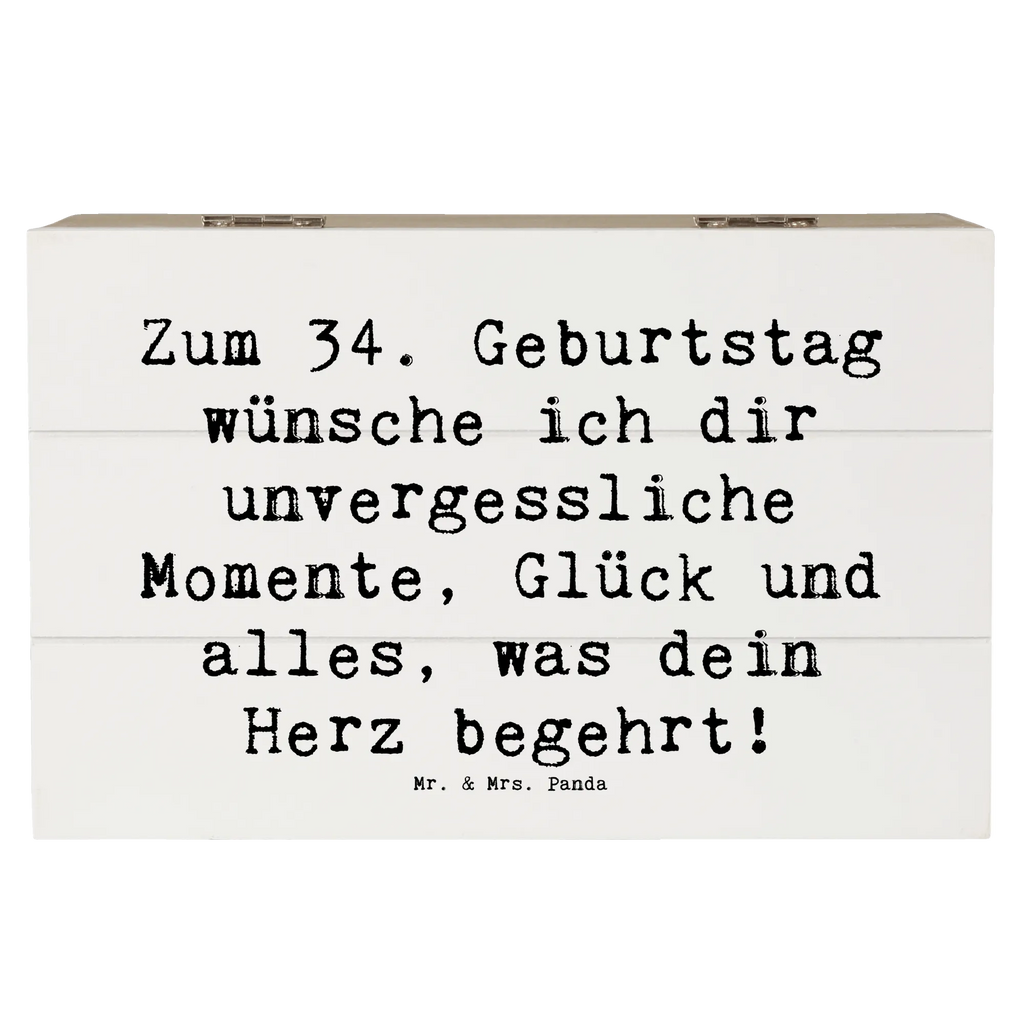 Zum 34. Geburtstag wünsche ich dir unvergessliche Momente, Glück und alles, was dein Herz begehrt!

Mr. & Mrs. Panda